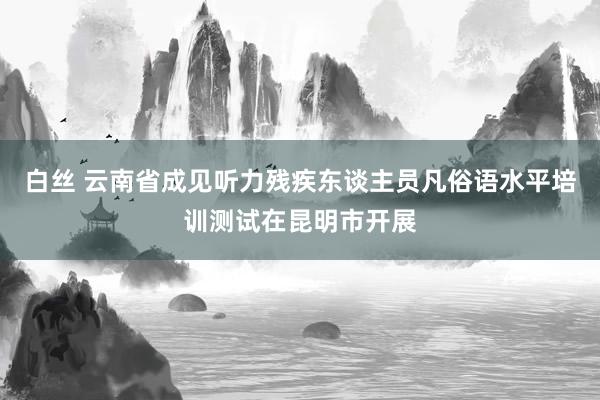 白丝 云南省成见听力残疾东谈主员凡俗语水平培训测试在昆明市开展